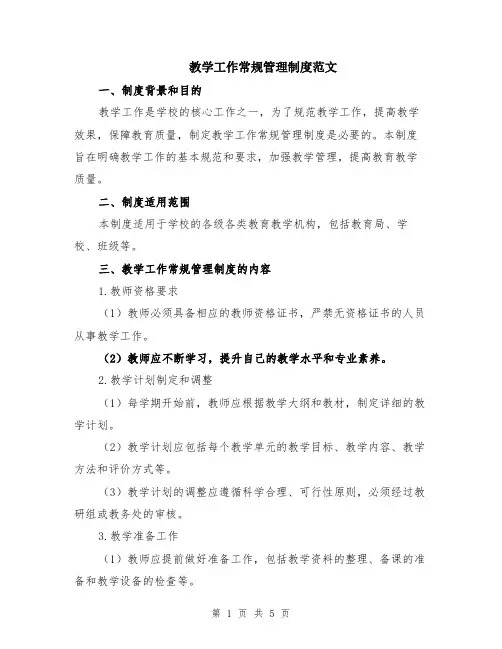 教学工作常规管理制度范文

一、制度背景和目的

教学工作是学校的核心工作之一，为了规范教学工作，提高教学效果，保障教育质量，制定教学工作常规管理制度是必要的。本制度旨在明确教学工作的基本规范和要求，加强教学管理，提高教育教学质量。

二、制度适用范围

本制度适用于学校的各级各类教育教学机构，包括教育局、学校、班级等。

三、教学工作常规管理制度的内容

1.教师资格要求

（1）教师必须具备相应的教师资格证书，严禁无资格证书的人员从事教学工作。

（2）教师应不断学习，提升自己的教学水平和专业素养。

2.教学计划制定和调整

（1）每学期开始前，教师应根据教学大纲和教材，制定详细的教学计划。

（2）教学计划应包括每个教学单元的教学目标、教学内容、教学方法和评价方式等。

（3）教学计划的调整应遵循科学合理、可行性原则，必须经过教研组或教务处的审核。

3.教学准备工作

（1）教师应提前做好准备工作，包括教学资料的整理、备课的准备和教学设备的检查等。

第 1 页 共 5 页